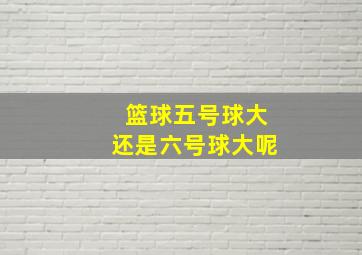 篮球五号球大
还是六号球大呢